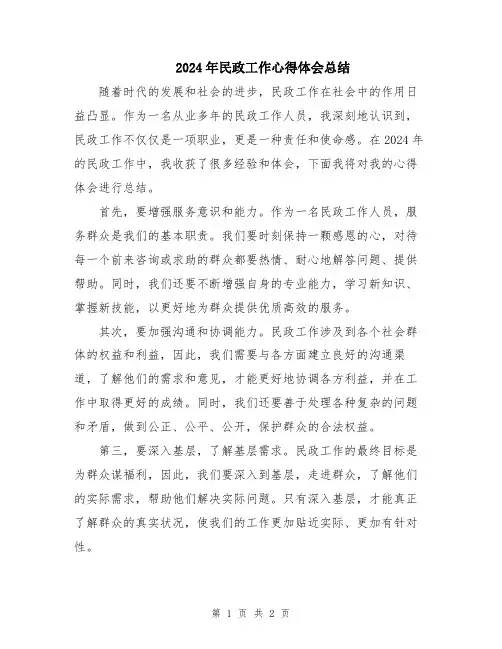 2024年民政工作心得体会总结

随着时代的发展和社会的进步，民政工作在社会中的作用日益凸显。作为一名从业多年的民政工作人员，我深刻地认识到，民政工作不仅仅是一项职业，更是一种责任和使命感。在2024年的民政工作中，我收获了很多经验和体会，下面我将对我的心得体会进行总结。

首先，要增强服务意识和能力。作为一名民政工作人员，服务群众是我们的基本职责。我们要时刻保持一颗感恩的心，对待每一个前来咨询或求助的群众都要热情、耐心地解答问题、提供帮助。同时，我们还要不断增强自身的专业能力，学习新知识、掌握新技能，以更好地为群众提供优质高效的服务。

其次，要加强沟通和协调能力。民政工作涉及到各个社会群体的权益和利益，因此，我们需要与各方面建立良好的沟通渠道，了解他们的需求和意见，才能更好地协调各方利益，并在工作中取得更好的成绩。同时，我们还要善于处理各种复杂的问题和矛盾，做到公正、公平、公开，保护群众的合法权益。

第三，要深入基层，了解基层需求。民政工作的最终目标是为群众谋福利，因此，我们要深入到基层，走进群众，了解他们的实际需求，帮助他们解决实际问题。只有深入基层，才能真正了解群众的真实状况，使我们的工作更加贴近实际、更加有针对性。

第 1 页 共 2 页